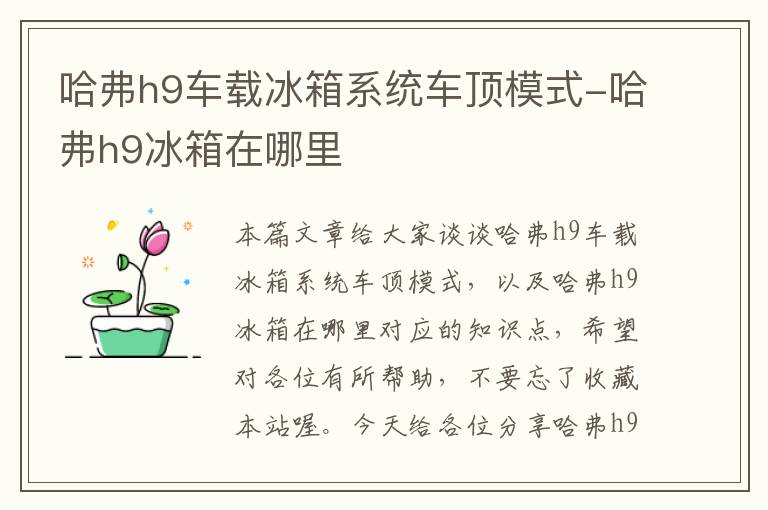 哈弗h9车载冰箱系统车顶模式-哈弗h9冰箱在哪里

本篇文章给大家谈谈哈弗h9车载冰箱系统车顶模式，以及哈弗h9冰箱在哪里对应的知识点，希望对各位有所帮助，不要忘了收藏本站喔。今天给各位分享哈弗h9